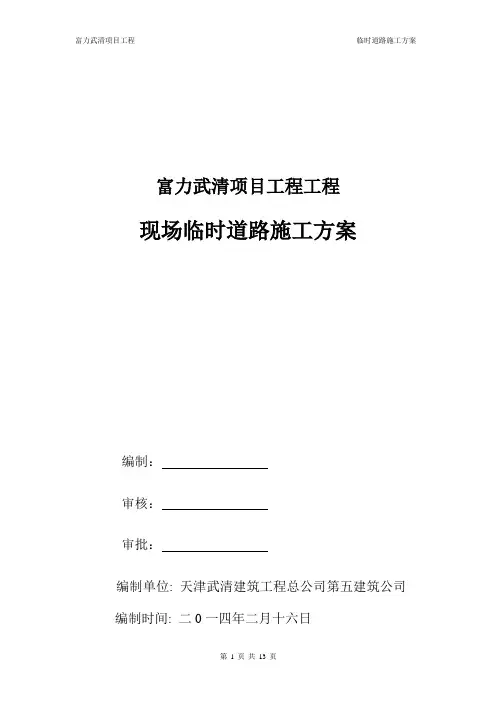 富力武清项目工程

临时道路施工方案

富力武清项目工程工程

现场临时道路施工方案

编制：

审核：

审批：

编制单位: 天津武清建筑工程总公司第五建筑公司

编制时间: 二 0 一四年二月十六日

第 1 页 共 13 页